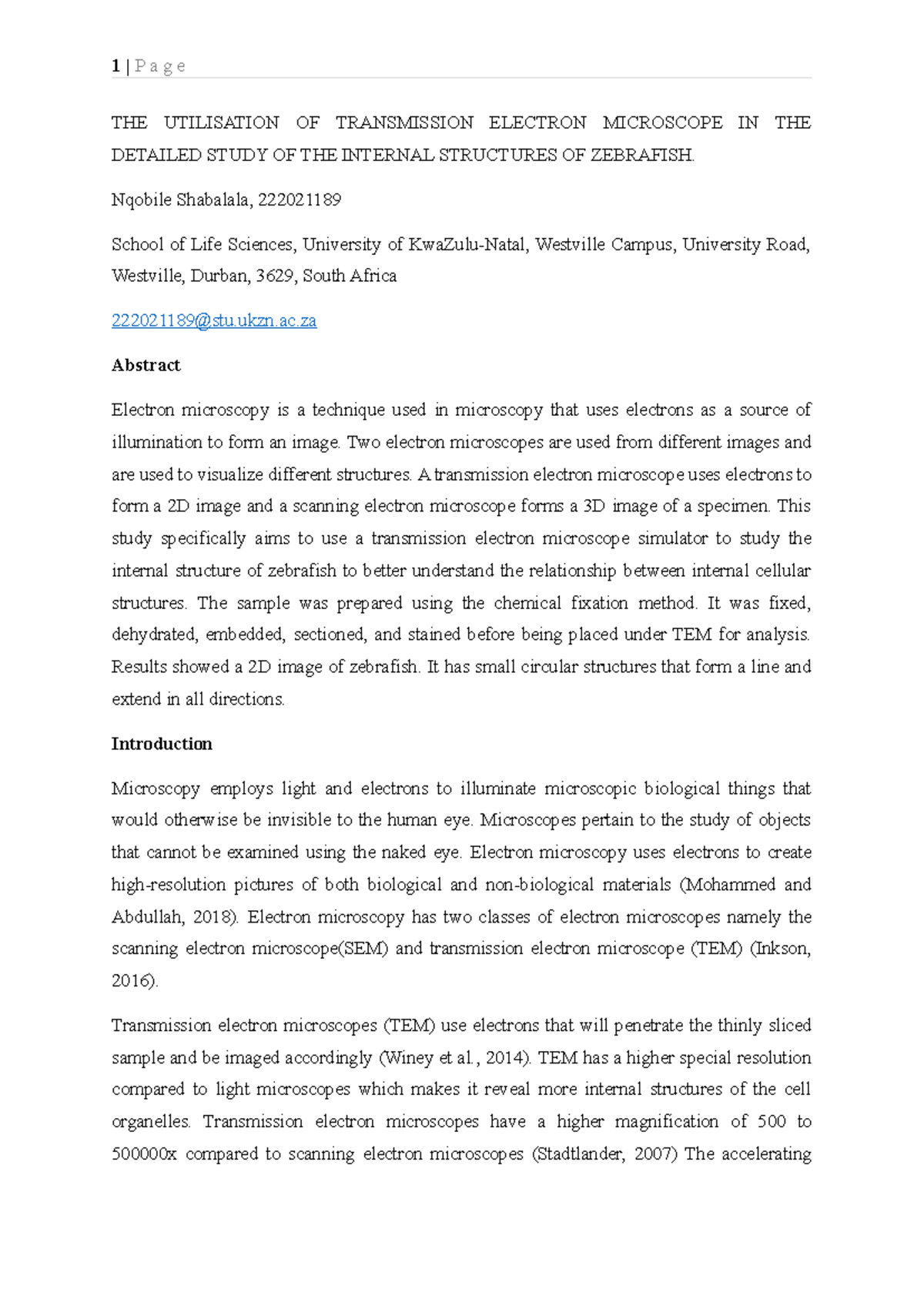 1 | P a g e

THE UTILISATION OF TRANSMISSION ELECTRON MICROSCOPE IN THE DETAILED STUDY OF THE INTERNAL STRUCTURES OF ZEBRAFISH.

Nqobile Shabalala, 222021189

School of Life Sciences, University of KwaZulu-Natal, Westville Campus, University Road, Westville, Durban, 3629, South Africa

222021189@stu.ukzn.ac.za

Abstract

Electron microscopy is a technique used in microscopy that uses electrons as a source of illumination to form an image. Two electron microscopes are used from different images and are used to visualize different structures. A transmission electron microscope uses electrons to form a 2D image and a scanning electron microscope forms a 3D image of a specimen. This study specifically aims to use a transmission electron microscope simulator to study the internal structure of zebrafish to better understand the relationship between internal cellular structures. The sample was prepared using the chemical fixation method. It was fixed, dehydrated, embedded, sectioned, and stained before being placed under TEM for analysis. Results showed a 2D image of zebrafish. It has small circular structures that form a line and extend in all directions.

Introduction

Microscopy employs light and electrons to illuminate microscopic biological things that would otherwise be invisible to the human eye. Microscopes pertain to the study of objects that cannot be examined using the naked eye. Electron microscopy uses electrons to create high-resolution pictures of both biological and non-biological materials (Mohammed and Abdullah, 2018). Electron microscopy has two classes of electron microscopes namely the scanning electron microscope(SEM) and transmission electron microscope (TEM) (Inkson, 2016).

Transmission electron microscopes (TEM) use electrons that will penetrate the thinly sliced sample and be imaged accordingly (Winey et al., 2014). TEM has a higher special resolution compared to light microscopes which makes it reveal more internal structures of the cell organelles. Transmission electron microscopes have a higher magnification of 500 to 500000x compared to scanning electron microscopes (Stadtlander, 2007) The accelerating